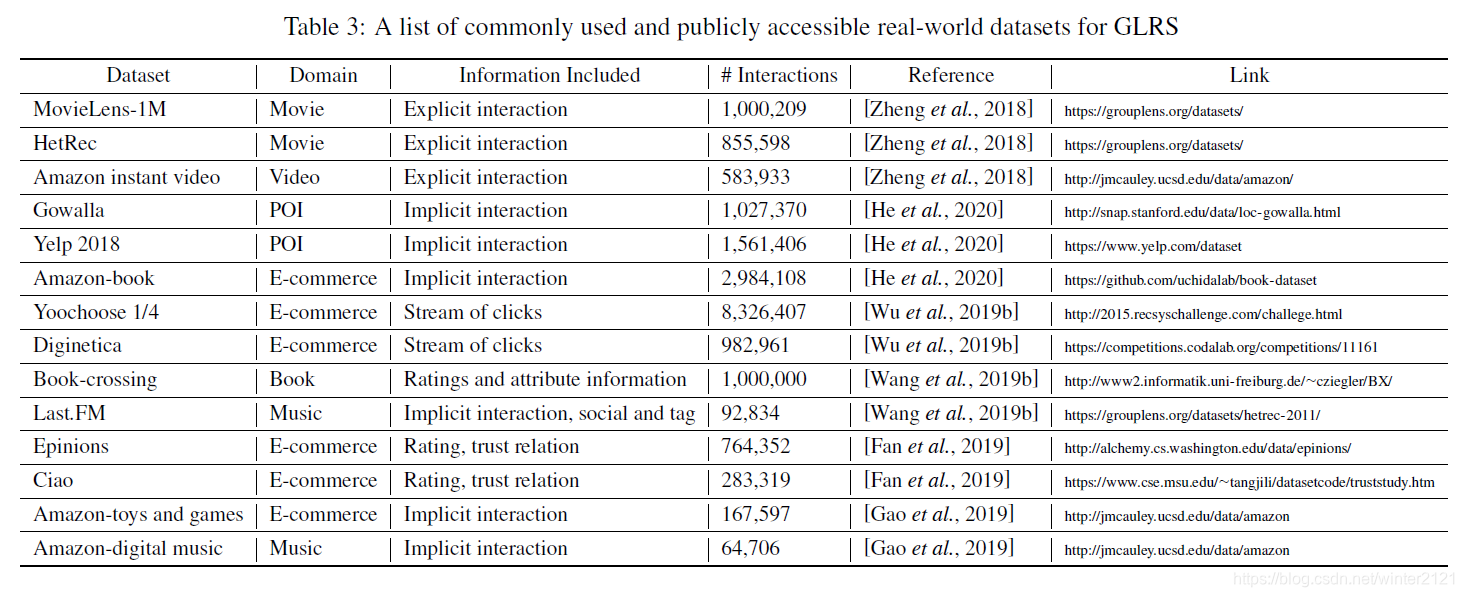 Table 3: A list of commonly used and publicly accessible real-world datasets for GLRS

| Dataset | Domain | Information Included | # Interactions | Reference | Link |
|---|---|---|---|---|---|
| MovieLens-1M | Movie | Explicit interaction | 1,000,209 | [Zheng et al., 2018] | https://grouplens.org/datasets/ |
| HetRec | Movie | Explicit interaction | 855,598 | [Zheng et al., 2018] | https://grouplens.org/datasets/ |
| Amazon instant video | Video | Explicit interaction | 583,933 | [Zheng et al., 2018] | http://jmcauley.ucsd.edu/data/amazon/ |
| Gowalla | POI | Implicit interaction | 1,027,370 | [He et al., 2020] | http://snap.stanford.edu/data/loc-gowalla.html |
| Yelp 2018 | POI | Implicit interaction | 1,561,406 | [He et al., 2020] | https://www.yelp.com/dataset |
| Amazon-book | E-commerce | Implicit interaction | 2,984,108 | [He et al., 2020] | https://github.com/uchidalab/book-dataset |
| Yoochoose 1/4 | E-commerce | Stream of clicks | 8,326,407 | [Wu et al., 2019b] | http://2015.recsyschallenge.com/challege.html |
| Diginetica | E-commerce | Stream of clicks | 982,961 | [Wu et al., 2019b] | https://competitions.codalab.org/competitions/11161 |
| Book-crossing | Book | Ratings and attribute information | 1,000,000 | [Wang et al., 2019b] | http://www2.informatik.uni-freiburg.de/~cziegler/BX/ |
| Last.FM | Music | Implicit interaction, social and tag | 92,834 | [Wang et al., 2019b] | https://grouplens.org/datasets/hetrec-2011/ |
| Epinions | E-commerce | Rating, trust relation | 764,352 | [Fan et al., 2019] | http://alchemy.cs.washington.edu/data/epinions/ |
| Ciao | E-commerce | Rating, trust relation | 283,319 | [Fan et al., 2019] | https://www.cse.msu.edu/~tangjili/datasetcode/truststudy.htm |
| Amazon-toys and games | E-commerce | Implicit interaction | 167,597 | [Gao et al., 2019] | http://jmcauley.ucsd.edu/data/amazon |
| Amazon-digital music | Music | Implicit interaction | 64,706 | [Gao et al., 2019] | http://jmcauley.ucsd.edu/data/amazon |

https://blog.csdn.net/winter2121